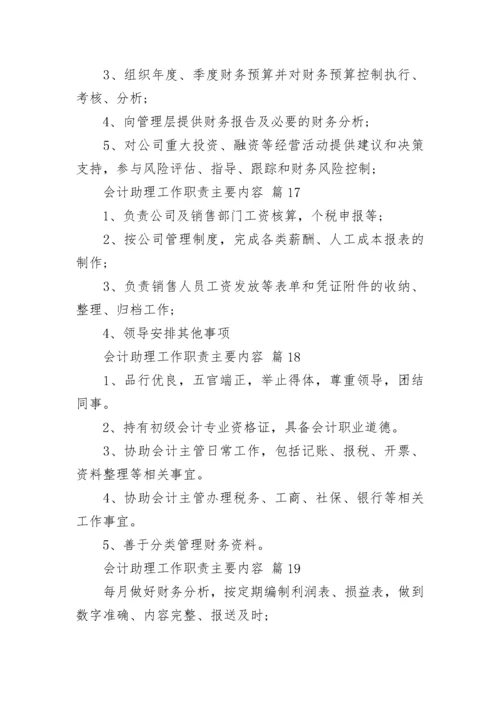 3、组织年度、季度财务预算并对财务预算控制执行、考核、分析；

4、向管理层提供财务报告及必要的财务分析；

5、对公司重大投资、融资等经营活动提供建议和决策支持，参与风险评估、指导、跟踪和财务风险控制；

会计助理工作职责主要内容 篇17

1、负责公司及销售部门工资核算，个税申报等；

2、按公司管理制度，完成各类薪酬、人工成本报表的制作；

3、负责销售人员工资发放等表单和凭证附件的收纳、整理、归档工作；

4、领导安排其他事项

会计助理工作职责主要内容 篇18

1、品行优良，五官端正，举止得体，尊重领导，团结同事。

2、持有初级会计专业资格证，具备会计职业道德。

3、协助会计主管日常工作，包括记账、报税、开票、资料整理等相关事宜。

4、协助会计主管办理税务、工商、社保、银行等相关工作事宜。

5、善于分类管理财务资料。

会计助理工作职责主要内容 篇19

每月做好财务分析，按定期编制利润表、损益表，做到数字准确、内容完整、报送及时；